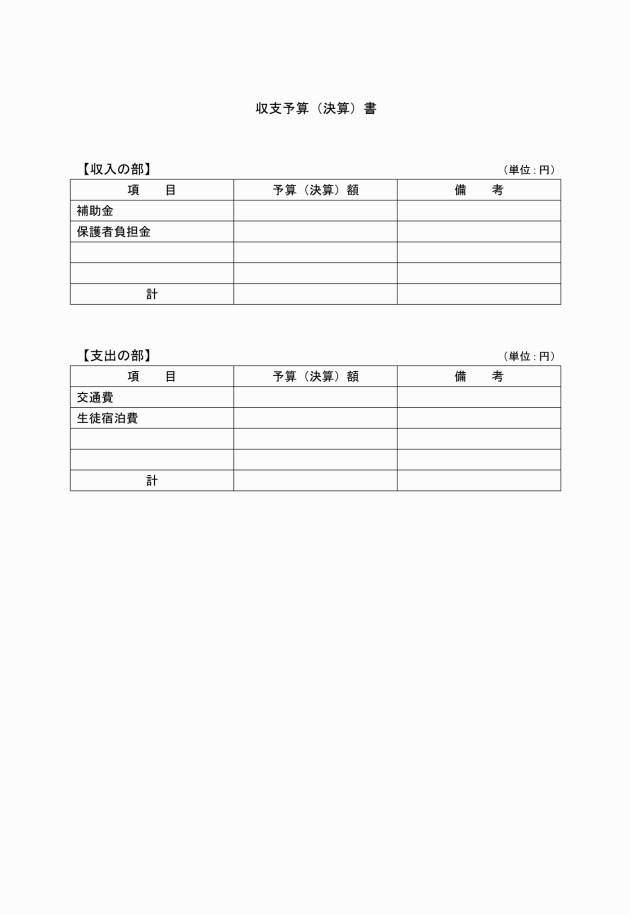 収支予算（決算）書

【収入の部】

（単位：円）

| 項　　目 | 予算（決算）額 | 備　　考 |
|---|---|---|
| 補助金 | | |
| 保護者負担金 | | |
| | | |
| | | |
| 計 | | |

【支出の部】

（単位：円）

| 項　　目 | 予算（決算）額 | 備　　考 |
|---|---|---|
| 交通費 | | |
| 生徒宿泊費 | | |
| | | |
| | | |
| 計 | | |